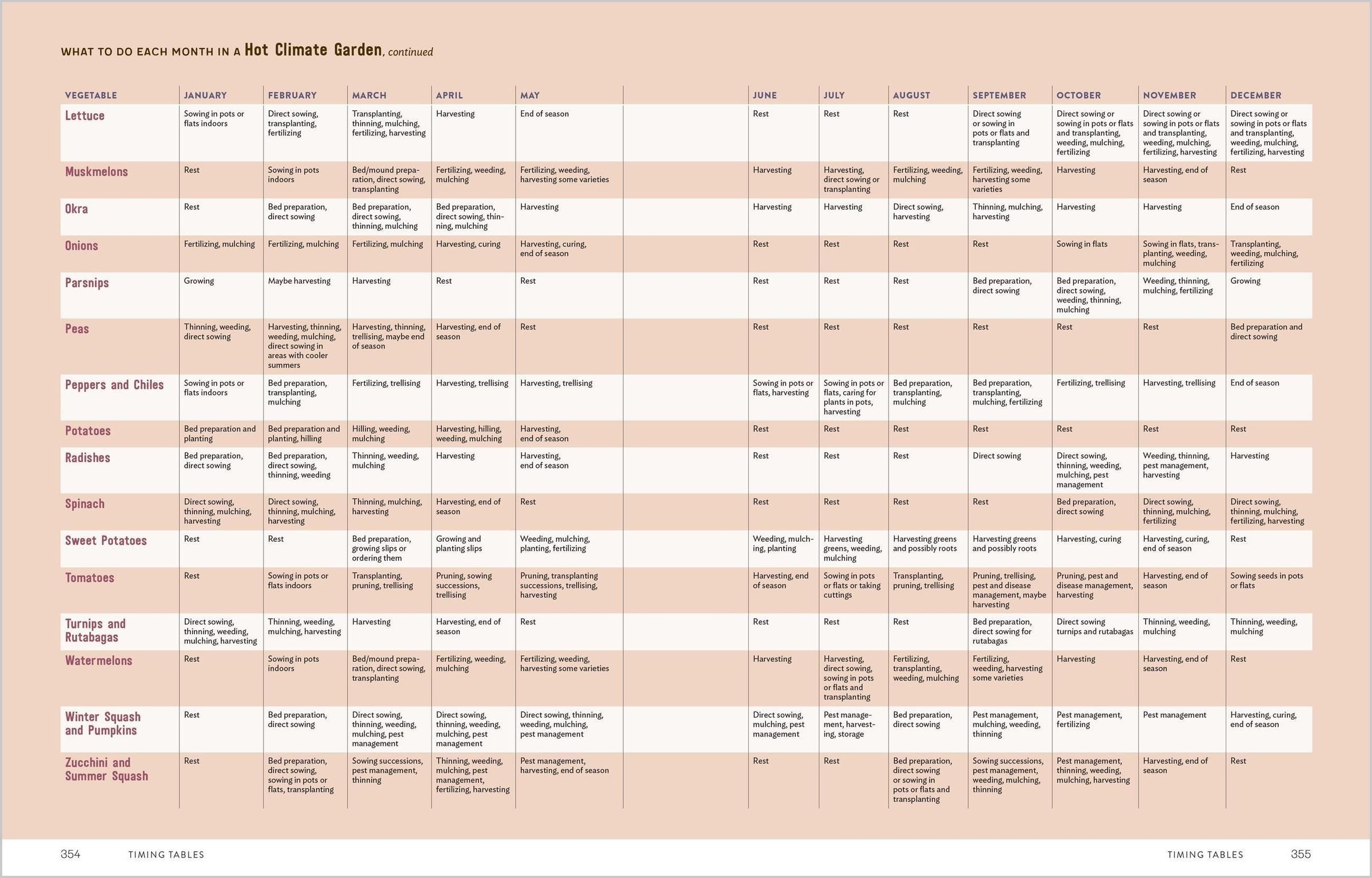 WHAT TO DO EACH MONTH IN A Hot Climate Garden, continued

| VEGETABLE | JANUARY | FEBRUARY | MARCH | APRIL | MAY | JUNE | JULY | AUGUST | SEPTEMBER | OCTOBER | NOVEMBER | DECEMBER |
|---|---|---|---|---|---|---|---|---|---|---|---|---|
| Lettuce | Sowing in pots or flats indoors | Direct sowing, transplanting, fertilizing | Transplanting, thinning, mulching, fertilizing, harvesting | Harvesting | End of season | Rest | Rest | Rest | Direct sowing or sowing in pots or flats and transplanting | Direct sowing or sowing in pots or flats and transplanting, weeding, mulching, fertilizing | Direct sowing or sowing in pots or flats and transplanting, weeding, mulching, fertilizing, harvesting | Direct sowing or sowing in pots or flats and transplanting, weeding, mulching, fertilizing, harvesting |
| Muskmelons | Rest | Sowing in pots indoors | Bed/mound preparation, direct sowing, transplanting | Fertilizing, weeding, mulching | Fertilizing, weeding, harvesting some varieties | Harvesting | Harvesting, direct sowing or transplanting | Fertilizing, weeding, mulching | Fertilizing, weeding, harvesting some varieties | Harvesting | Harvesting, end of season | Rest |
| Okra | Rest | Bed preparation, direct sowing | Bed preparation, direct sowing, thinning, mulching | Bed preparation, direct sowing, thinning, mulching | Harvesting | Harvesting | Harvesting | Direct sowing, harvesting | Thinning, mulching, harvesting | Harvesting | Harvesting | End of season |
| Onions | Fertilizing, mulching | Fertilizing, mulching | Fertilizing, mulching | Harvesting, curing | Harvesting, curing, end of season | Rest | Rest | Rest | Rest | Sowing in flats | Sowing in flats, transplanting, weeding, mulching | Transplanting, weeding, mulching, fertilizing |
| Parsnips | Growing | Maybe harvesting | Harvesting | Rest | Rest | Rest | Rest | Rest | Bed preparation, direct sowing | Bed preparation, direct sowing, weeding, thinning, mulching | Weeding, thinning, mulching, fertilizing | Growing |
| Peas | Thinning, weeding, direct sowing | Harvesting, thinning, weeding, mulching, direct sowing in areas with cooler summers | Harvesting, thinning, trellising, maybe end of season | Harvesting, end of season | Rest | Rest | Rest | Rest | Rest | Rest | Rest | Bed preparation and direct sowing |
| Peppers and Chiles | Sowing in pots or flats indoors | Bed preparation, transplanting, mulching | Fertilizing, trellising | Harvesting, trellising | Harvesting, trellising | Sowing in pots or flats, harvesting | Sowing in pots or flats, caring for plants in pots, harvesting | Bed preparation, transplanting, mulching | Bed preparation, transplanting, mulching, fertilizing | Fertilizing, trellising | Harvesting, trellising | End of season |
| Potatoes | Bed preparation and planting | Bed preparation and planting, hilling | Hilling, weeding, mulching | Harvesting, hilling, weeding, mulching | Harvesting, end of season | Rest | Rest | Rest | Rest | Rest | Rest | Rest |
| Radishes | Bed preparation, direct sowing | Bed preparation, direct sowing, thinning, weeding | Thinning, weeding, mulching | Harvesting | Harvesting, end of season | Rest | Rest | Rest | Direct sowing | Direct sowing, thinning, weeding, mulching, pest management | Weeding, thinning, pest management, harvesting | Harvesting |
| Spinach | Direct sowing, thinning, mulching, harvesting | Direct sowing, thinning, mulching, harvesting | Thinning, mulching, harvesting | Harvesting, end of season | Rest | Rest | Rest | Rest | Rest | Bed preparation, direct sowing | Direct sowing, thinning, mulching, fertilizing | Direct sowing, thinning, mulching, fertilizing, harvesting |
| Sweet Potatoes | Rest | Rest | Bed preparation, growing slips or ordering them | Growing and planting slips | Weeding, mulching, planting, fertilizing | Weeding, mulching, planting | Harvesting greens, weeding, mulching | Harvesting greens and possibly roots | Harvesting greens and possibly roots | Harvesting, curing | Harvesting, curing, end of season | Rest |
| Tomatoes | Rest | Sowing in pots or flats indoors | Transplanting, pruning, trellising | Pruning, sowing successions, trellising | Pruning, transplanting successions, trellising, harvesting | Harvesting, end of season | Sowing in pots or flats or taking cuttings | Transplanting, pruning, trellising | Pruning, trellising, pest and disease management, maybe harvesting | Pruning, pest and disease management, harvesting | Harvesting, end of season | Sowing seeds in pots or flats |
| Turnips and Rutabagas | Direct sowing, thinning, weeding, mulching, harvesting | Thinning, weeding, mulching, harvesting | Harvesting | Harvesting, end of season | Rest | Rest | Rest | Rest | Bed preparation, direct sowing for rutabagas | Direct sowing turnips and rutabagas | Thinning, weeding, mulching | Thinning, weeding, mulching |
| Watermelons | Rest | Sowing in pots indoors | Bed/mound preparation, direct sowing, transplanting | Fertilizing, weeding, mulching | Fertilizing, weeding, harvesting some varieties | Harvesting | Harvesting, direct sowing, sowing in pots or flats and transplanting | Fertilizing, transplanting, weeding, mulching | Fertilizing, weeding, harvesting some varieties | Harvesting | Harvesting, end of season | Rest |
| Winter Squash and Pumpkins | Rest | Bed preparation, direct sowing | Direct sowing, thinning, weeding, mulching, pest management | Direct sowing, thinning, weeding, mulching, pest management | Direct sowing, thinning, weeding, mulching, pest management | Direct sowing, mulching, pest management | Pest management, harvesting, storage | Bed preparation, direct sowing | Pest management, mulching, weeding, thinning | Pest management, fertilizing | Pest management | Harvesting, curing, end of season |
| Zucchini and Summer Squash | Rest | Bed preparation, direct sowing, sowing in pots or flats, transplanting | Sowing successions, pest management, thinning | Thinning, weeding, mulching, pest management, fertilizing, harvesting | Pest management, harvesting, end of season | Rest | Rest | Bed preparation, direct sowing or sowing in pots or flats and transplanting | Sowing successions, pest management, weeding, mulching, thinning | Pest management, thinning, weeding, mulching, harvesting | Harvesting, end of season | Rest |

354 TIMING TABLES

TIMING TABLES 355